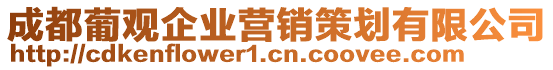 成都葡观企业营销策划有限公司
http://cdkenflower1.cn.coovee.com